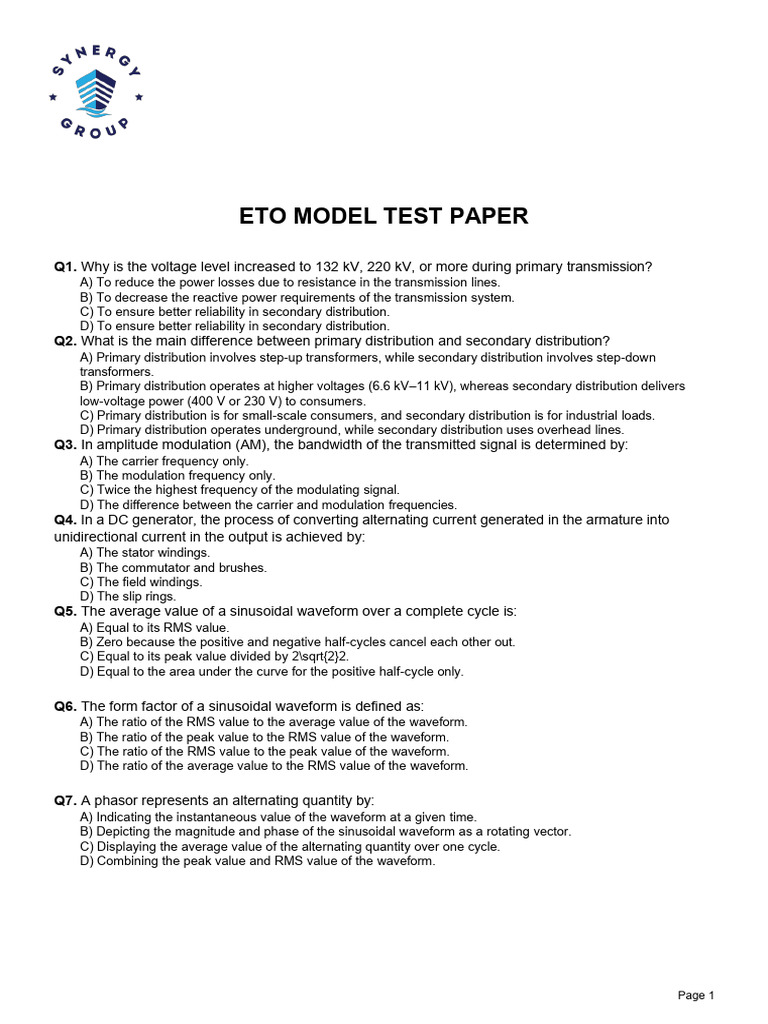 SYNERGY GROUP

ETO MODEL TEST PAPER

Q1. Why is the voltage level increased to 132 kV, 220 kV, or more during primary transmission?
A) To reduce the power losses due to resistance in the transmission lines.
B) To decrease the reactive power requirements of the transmission system.
C) To ensure better reliability in secondary distribution.
D) To ensure better reliability in secondary distribution.

Q2. What is the main difference between primary distribution and secondary distribution?
A) Primary distribution involves step-up transformers, while secondary distribution involves step-down transformers.
B) Primary distribution operates at higher voltages (6.6 kV–11 kV), whereas secondary distribution delivers low-voltage power (400 V or 230 V) to consumers.
C) Primary distribution is for small-scale consumers, and secondary distribution is for industrial loads.
D) Primary distribution operates underground, while secondary distribution uses overhead lines.

Q3. In amplitude modulation (AM), the bandwidth of the transmitted signal is determined by:
A) The carrier frequency only.
B) The modulation frequency only.
C) Twice the highest frequency of the modulating signal.
D) The difference between the carrier and modulation frequencies.

Q4. In a DC generator, the process of converting alternating current generated in the armature into unidirectional current in the output is achieved by:
A) The stator windings.
B) The commutator and brushes.
C) The field windings.
D) The slip rings.

Q5. The average value of a sinusoidal waveform over a complete cycle is:
A) Equal to its RMS value.
B) Zero because the positive and negative half-cycles cancel each other out.
C) Equal to its peak value divided by 2\sqrt{2}2.
D) Equal to the area under the curve for the positive half-cycle only.

Q6. The form factor of a sinusoidal waveform is defined as:
A) The ratio of the RMS value to the average value of the waveform.
B) The ratio of the peak value to the RMS value of the waveform.
C) The ratio of the RMS value to the peak value of the waveform.
D) The ratio of the average value to the RMS value of the waveform.

Q7. A phasor represents an alternating quantity by:
A) Indicating the instantaneous value of the waveform at a given time.
B) Depicting the magnitude and phase of the sinusoidal waveform as a rotating vector.
C) Displaying the average value of the alternating quantity over one cycle.
D) Combining the peak value and RMS value of the waveform.

Page 1